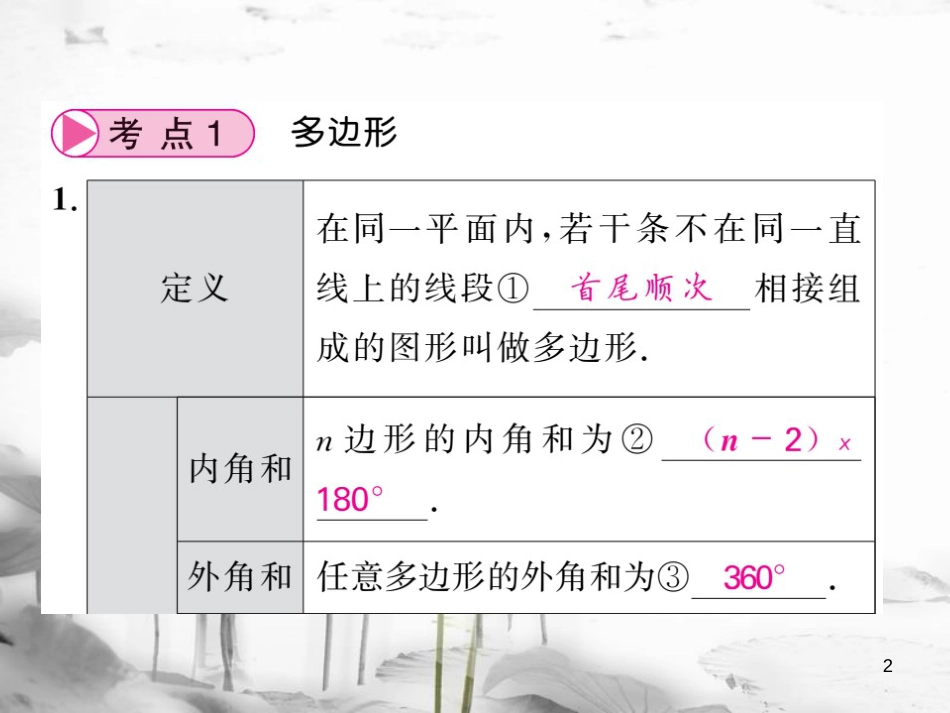 考点1 多边形

1.

| 定义 | | 在同一平面内，若干条不在同一直线上的线段① 首尾顺次 相接组成的图形叫做多边形. |
|---|---|---|
| | 内角和 | $n$ 边形的内角和为② $(n-2)\times 180°$. |
| | 外角和 | 任意多边形的外角和为③ $360°$. |

2